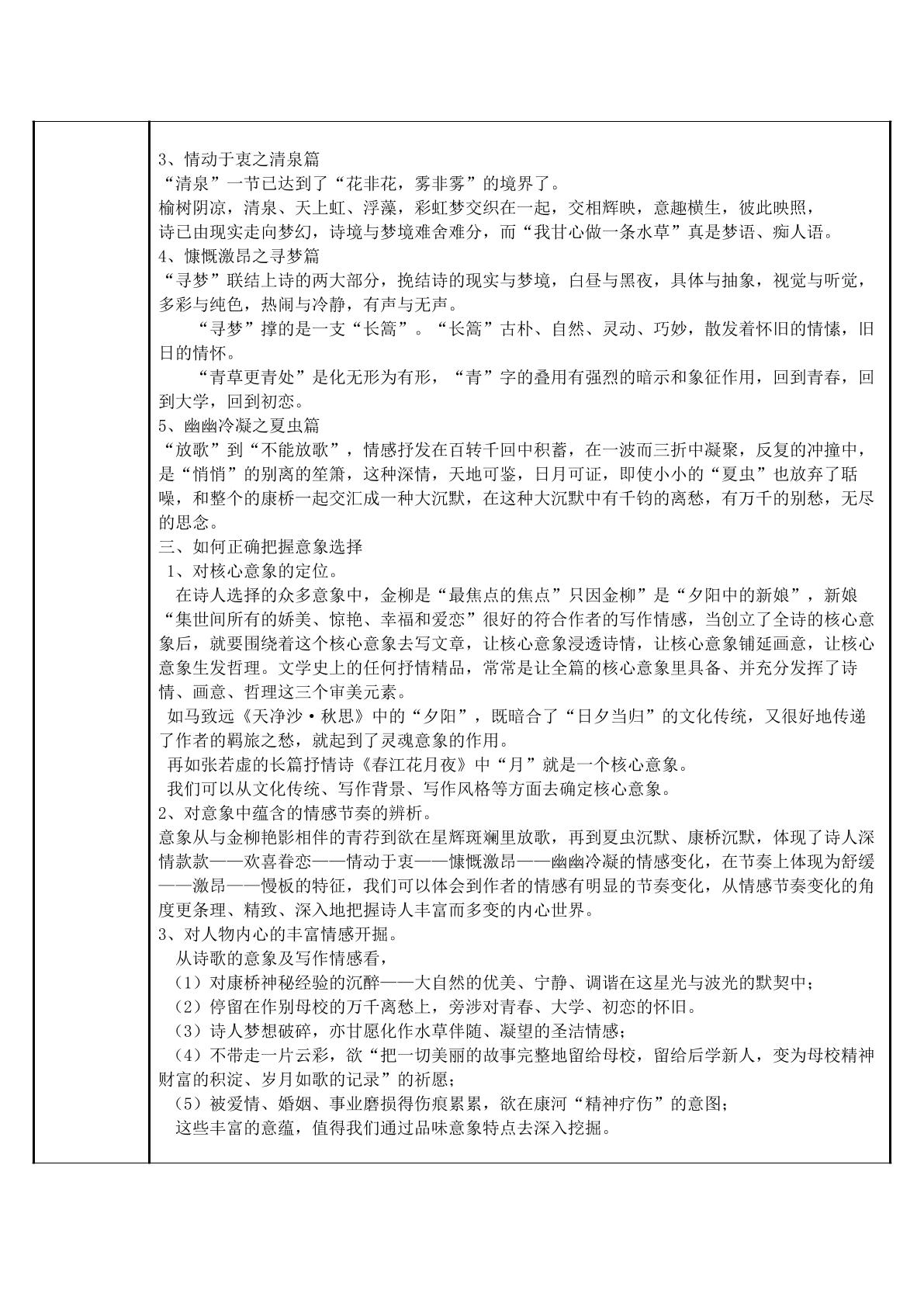 3、情动于衷之清泉篇

“清泉”一节已达到了“花非花，雾非雾”的境界了。

榆树阴凉，清泉、天上虹、浮藻，彩虹梦交织在一起，交相辉映，意趣横生，彼此映照，

诗已由现实走向梦幻，诗境与梦境难舍难分，而“我甘心做一条水草”真是梦语、痴人语。

4、慷慨激昂之寻梦篇

“寻梦”联结上诗的两大部分，挽结诗的现实与梦境，白昼与黑夜，具体与抽象，视觉与听觉，多彩与纯色，热闹与冷静，有声与无声。

“寻梦”撑的是一支“长篙”。“长篙”古朴、自然、灵动、巧妙，散发着怀旧的情愫，旧日的情怀。

“青草更青处”是化无形为有形，“青”字的叠用有强烈的暗示和象征作用，回到青春，回到大学，回到初恋。

5、幽幽冷凝之夏虫篇

“放歌”到“不能放歌”，情感抒发在百转千回中积蓄，在一波而三折中凝聚，反复的冲撞中，是“悄悄”的别离的笙箫，这种深情，天地可鉴，日月可证，即使小小的“夏虫”也放弃了聒噪，和整个的康桥一起交汇成一种大沉默，在这种大沉默中有千钧的离愁，有万千的别愁，无尽的思念。

三、如何正确把握意象选择

1、对核心意象的定位。

在诗人选择的众多意象中，金柳是“最焦点的焦点”只因金柳”是“夕阳中的新娘”，新娘“集世间所有的娇美、惊艳、幸福和爱恋”很好的符合作者的写作情感，当创立了全诗的核心意象后，就要围绕着这个核心意象去写文章，让核心意象浸透诗情，让核心意象铺延画意，让核心意象生发哲理。文学史上的任何抒情精品，常常是让全篇的核心意象里具备、并充分发挥了诗情、画意、哲理这三个审美元素。

如马致远《天净沙·秋思》中的“夕阳”，既暗合了“日夕当归”的文化传统，又很好地传递了作者的羁旅之愁，就起到了灵魂意象的作用。

再如张若虚的长篇抒情诗《春江花月夜》中“月”就是一个核心意象。

我们可以从文化传统、写作背景、写作风格等方面去确定核心意象。

2、对意象中蕴含的情感节奏的辨析。

意象从与金柳艳影相伴的青荇到欲在星辉斑斓里放歌，再到夏虫沉默、康桥沉默，体现了诗人深情款款——欢喜眷恋——情动于衷——慷慨激昂——幽幽冷凝的情感变化，在节奏上体现为舒缓——激昂——慢板的特征，我们可以体会到作者的情感有明显的节奏变化，从情感节奏变化的角度更条理、精致、深入地把握诗人丰富而多变的内心世界。

3、对人物内心的丰富情感开掘。

从诗歌的意象及写作情感看，

（1）对康桥神秘经验的沉醉——大自然的优美、宁静、调谐在这星光与波光的默契中；

（2）停留在作别母校的万千离愁上，旁涉对青春、大学、初恋的怀旧。

（3）诗人梦想破碎，亦甘愿化作水草伴随、凝望的圣洁情感；

（4）不带走一片云彩，欲“把一切美丽的故事完整地留给母校，留给后学新人，变为母校精神财富的积淀、岁月如歌的记录”的祈愿；

（5）被爱情、婚姻、事业磨损得伤痕累累，欲在康河“精神疗伤”的意图；

这些丰富的意蕴，值得我们通过品味意象特点去深入挖掘。